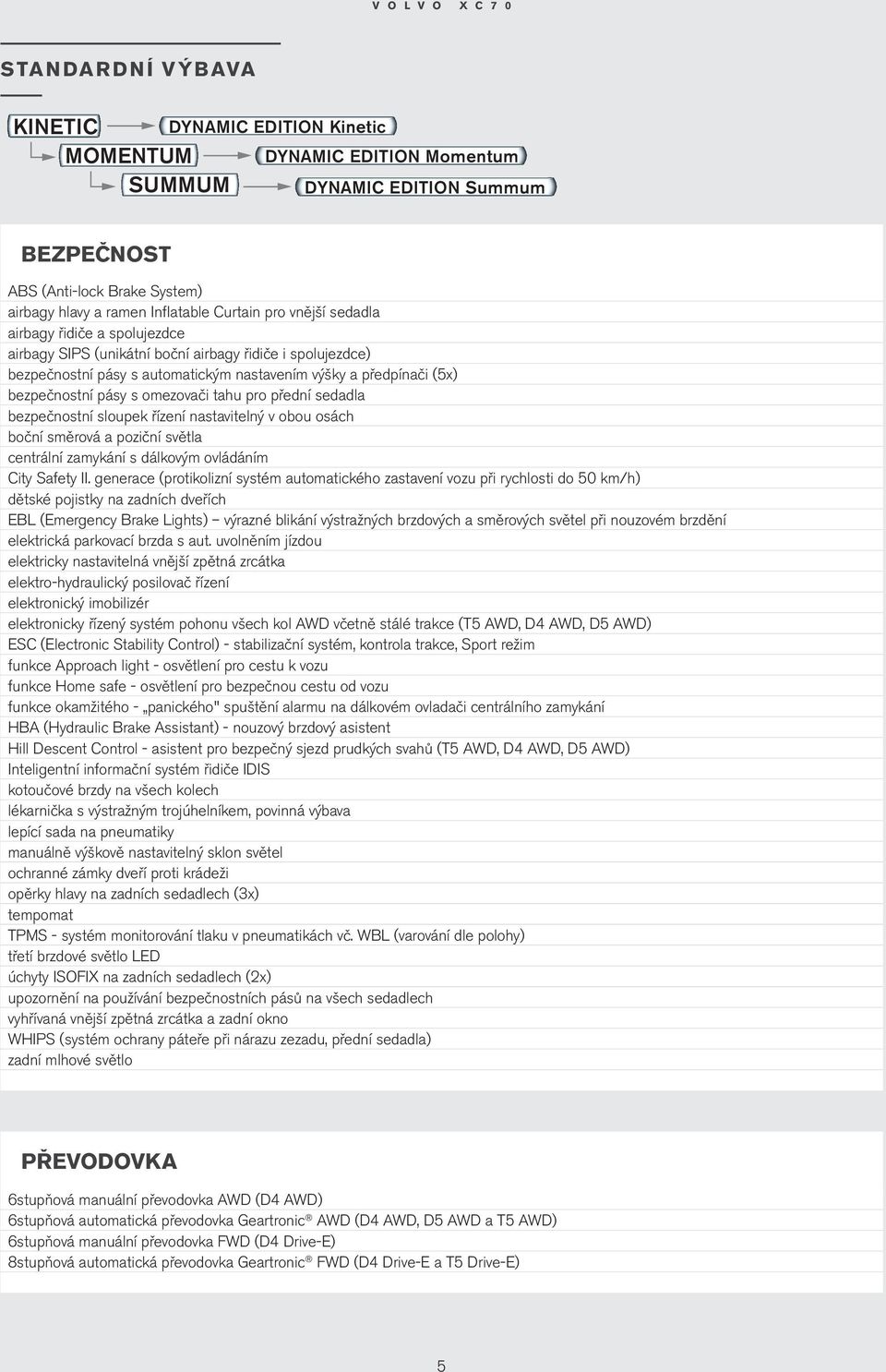 VOLVO XC70

STANDARDNÍ VÝBAVA

KINETIC
DYNAMIC EDITION Kinetic
MOMENTUM
DYNAMIC EDITION Momentum
SUMMUM
DYNAMIC EDITION Summum

BEZPEČNOST

ABS (Anti-lock Brake System)
airbagy hlavy a ramen Inflatable Curtain pro vnější sedadla
airbagy řidiče a spolujezdce
airbagy SIPS (unikátní boční airbagy řidiče i spolujezdce)
bezpečnostní pásy s automatickým nastavením výšky a předpínači (5x)
bezpečnostní pásy s omezovači tahu pro přední sedadla
bezpečnostní sloupek řízení nastavitelný v obou osách
boční směrová a poziční světla
centrální zamykání s dálkovým ovládáním
City Safety II. generace (protikolizní systém automatického zastavení vozu při rychlosti do 50 km/h)
dětské pojistky na zadních dveřích
EBL (Emergency Brake Lights) – výrazné blikání výstražných brzdových a směrových světel při nouzovém brzdění
elektrická parkovací brzda s aut. uvolněním jízdou
elektricky nastavitelná vnější zpětná zrcátka
elektro-hydraulický posilovač řízení
elektronický imobilizér
elektronicky řízený systém pohonu všech kol AWD včetně stálé trakce (T5 AWD, D4 AWD, D5 AWD)
ESC (Electronic Stability Control) - stabilizační systém, kontrola trakce, Sport režim
funkce Approach light - osvětlení pro cestu k vozu
funkce Home safe - osvětlení pro bezpečnou cestu od vozu
funkce okamžitého - „panického" spuštění alarmu na dálkovém ovladači centrálního zamykání
HBA (Hydraulic Brake Assistant) - nouzový brzdový asistent
Hill Descent Control - asistent pro bezpečný sjezd prudkých svahů (T5 AWD, D4 AWD, D5 AWD)
Inteligentní informační systém řidiče IDIS
kotoučové brzdy na všech kolech
lékarnička s výstražným trojúhelníkem, povinná výbava
lepící sada na pneumatiky
manuálně výškově nastavitelný sklon světel
ochranné zámky dveří proti krádeži
opěrky hlavy na zadních sedadlech (3x)
tempomat
TPMS - systém monitorování tlaku v pneumatikách vč. WBL (varování dle polohy)
třetí brzdové světlo LED
úchyty ISOFIX na zadních sedadlech (2x)
upozornění na používání bezpečnostních pásů na všech sedadlech
vyhřívaná vnější zpětná zrcátka a zadní okno
WHIPS (systém ochrany páteře při nárazu zezadu, přední sedadla)
zadní mlhové světlo

PŘEVODOVKA

6stupňová manuální převodovka AWD (D4 AWD)
6stupňová automatická převodovka Geartronic® AWD (D4 AWD, D5 AWD a T5 AWD)
6stupňová manuální převodovka FWD (D4 Drive-E)
8stupňová automatická převodovka Geartronic® FWD (D4 Drive-E a T5 Drive-E)

5